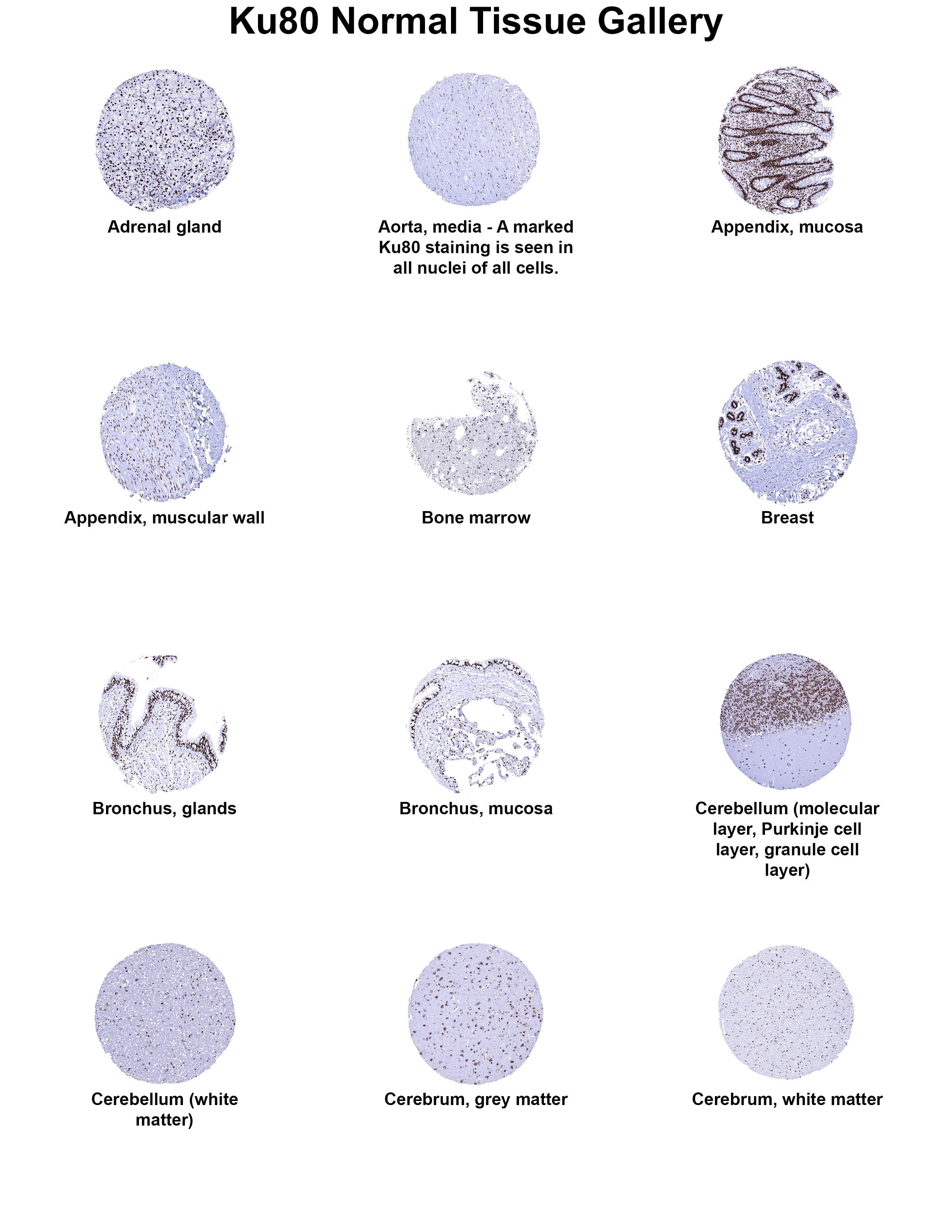 Ku80 Normal Tissue Gallery

Adrenal gland

Aorta, media - A marked Ku80 staining is seen in all nuclei of all cells.

Appendix, mucosa

Appendix, muscular wall

Bone marrow

Breast

Bronchus, glands

Bronchus, mucosa

Cerebellum (molecular layer, Purkinje cell layer, granule cell layer)

Cerebellum (white matter)

Cerebrum, grey matter

Cerebrum, white matter